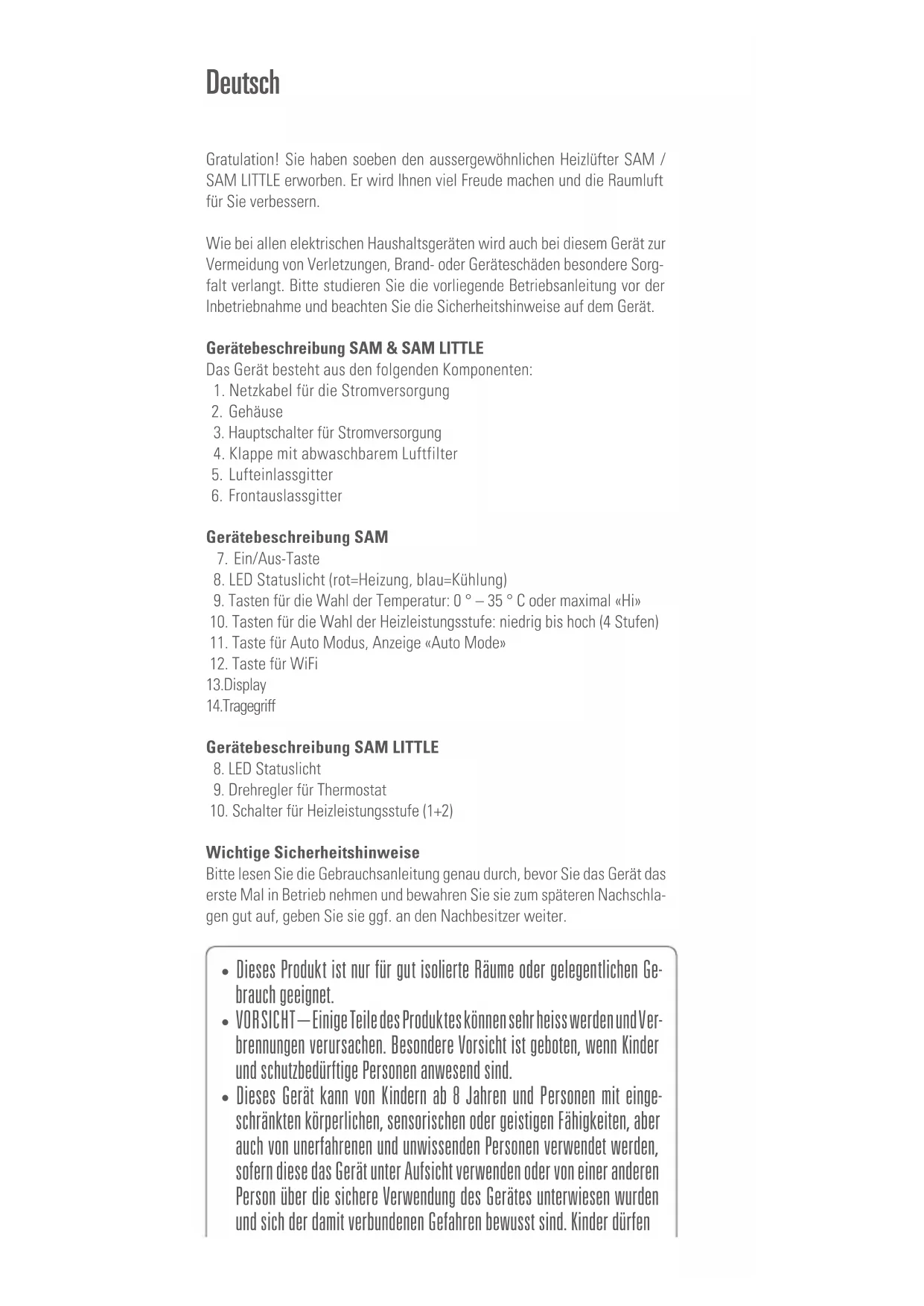 Deutsch

Gratulation! Sie haben soeben den aussergewöhnlichen Heizlüfter SAM / SAM LITTLE erworben. Er wird Ihnen viel Freude machen und die Raumluft für Sie verbessern.

Wie bei allen elektrischen Haushaltsgeräten wird auch bei diesem Gerät zur Vermeidung von Verletzungen, Brand- oder Geräteschäden besondere Sorgfalt verlangt. Bitte studieren Sie die vorliegende Betriebsanleitung vor der Inbetriebnahme und beachten Sie die Sicherheitshinweise auf dem Gerät.

Gerätebeschreibung SAM & SAM LITTLE
Das Gerät besteht aus den folgenden Komponenten:
1. Netzkabel für die Stromversorgung
2. Gehäuse
3. Hauptschalter für Stromversorgung
4. Klappe mit abwaschbarem Luftfilter
5. Lufteinlassgitter
6. Frontauslassgitter

Gerätebeschreibung SAM
7. Ein/Aus-Taste
8. LED Statuslicht (rot=Heizung, blau=Kühlung)
9. Tasten für die Wahl der Temperatur: 0 ° – 35 ° C oder maximal «Hi»
10. Tasten für die Wahl der Heizleistungsstufe: niedrig bis hoch (4 Stufen)
11. Taste für Auto Modus, Anzeige «Auto Mode»
12. Taste für WiFi
13.Display
14.Tragegriff

Gerätebeschreibung SAM LITTLE
8. LED Statuslicht
9. Drehregler für Thermostat
10. Schalter für Heizleistungsstufe (1+2)

Wichtige Sicherheitshinweise
Bitte lesen Sie die Gebrauchsanleitung genau durch, bevor Sie das Gerät das erste Mal in Betrieb nehmen und bewahren Sie sie zum späteren Nachschlagen gut auf, geben Sie sie ggf. an den Nachbesitzer weiter.

• Dieses Produkt ist nur für gut isolierte Räume oder gelegentlichen Gebrauch geeignet.
• VORSICHT – Einige Teile des Produktes können sehr heiss werden und Verbrennungen verursachen. Besondere Vorsicht ist geboten, wenn Kinder und schutzbedürftige Personen anwesend sind.
• Dieses Gerät kann von Kindern ab 8 Jahren und Personen mit eingeschränkten körperlichen, sensorischen oder geistigen Fähigkeiten, aber auch von unerfahrenen und unwissenden Personen verwendet werden, sofern diese das Gerät unter Aufsicht verwenden oder von einer anderen Person über die sichere Verwendung des Gerätes unterwiesen wurden und sich der damit verbundenen Gefahren bewusst sind. Kinder dürfen